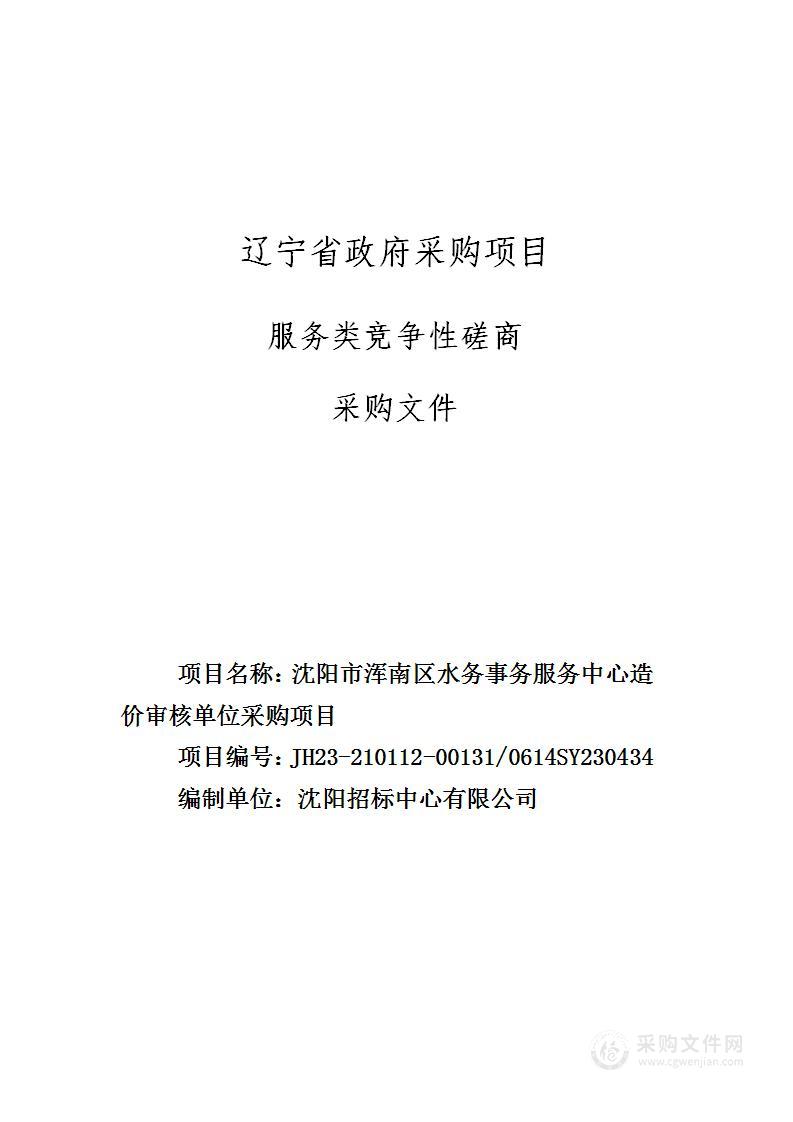 辽宁省政府采购项目

服务类竞争性磋商

采购文件

项目名称：沈阳市浑南区水务事务服务中心造价审核单位采购项目

项目编号：JH23-210112-00131/0614SY230434

编制单位：沈阳招标中心有限公司

采购文件网
www.cgwenjian.com